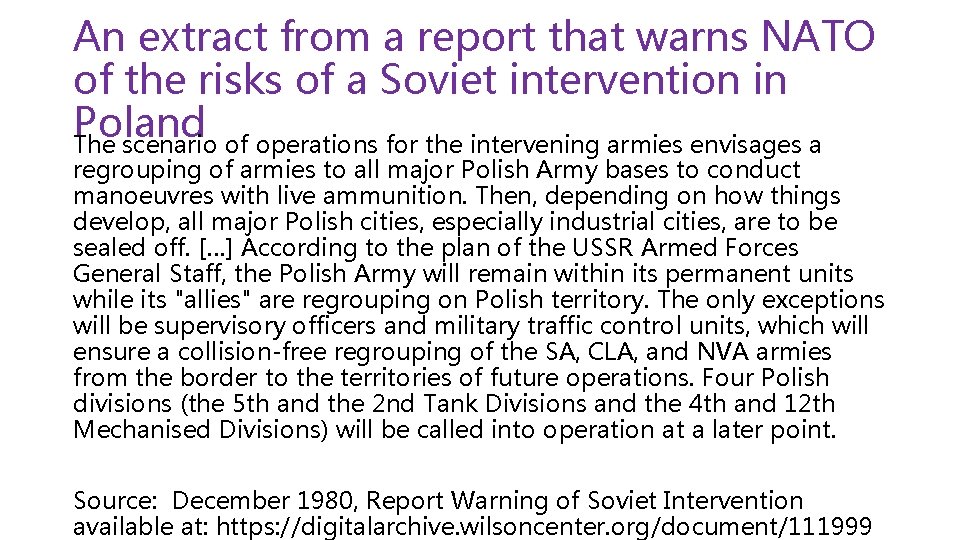 An extract from a report that warns NATO of the risks of a Soviet intervention in Poland

The scenario of operations for the intervening armies envisages a regrouping of armies to all major Polish Army bases to conduct manoeuvres with live ammunition. Then, depending on how things develop, all major Polish cities, especially industrial cities, are to be sealed off. [...] According to the plan of the USSR Armed Forces General Staff, the Polish Army will remain within its permanent units while its "allies" are regrouping on Polish territory. The only exceptions will be supervisory officers and military traffic control units, which will ensure a collision-free regrouping of the SA, CLA, and NVA armies from the border to the territories of future operations. Four Polish divisions (the 5th and the 2nd Tank Divisions and the 4th and 12th Mechanised Divisions) will be called into operation at a later point.

Source: December 1980, Report Warning of Soviet Intervention available at: https://digitalarchive.wilsoncenter.org/document/111999